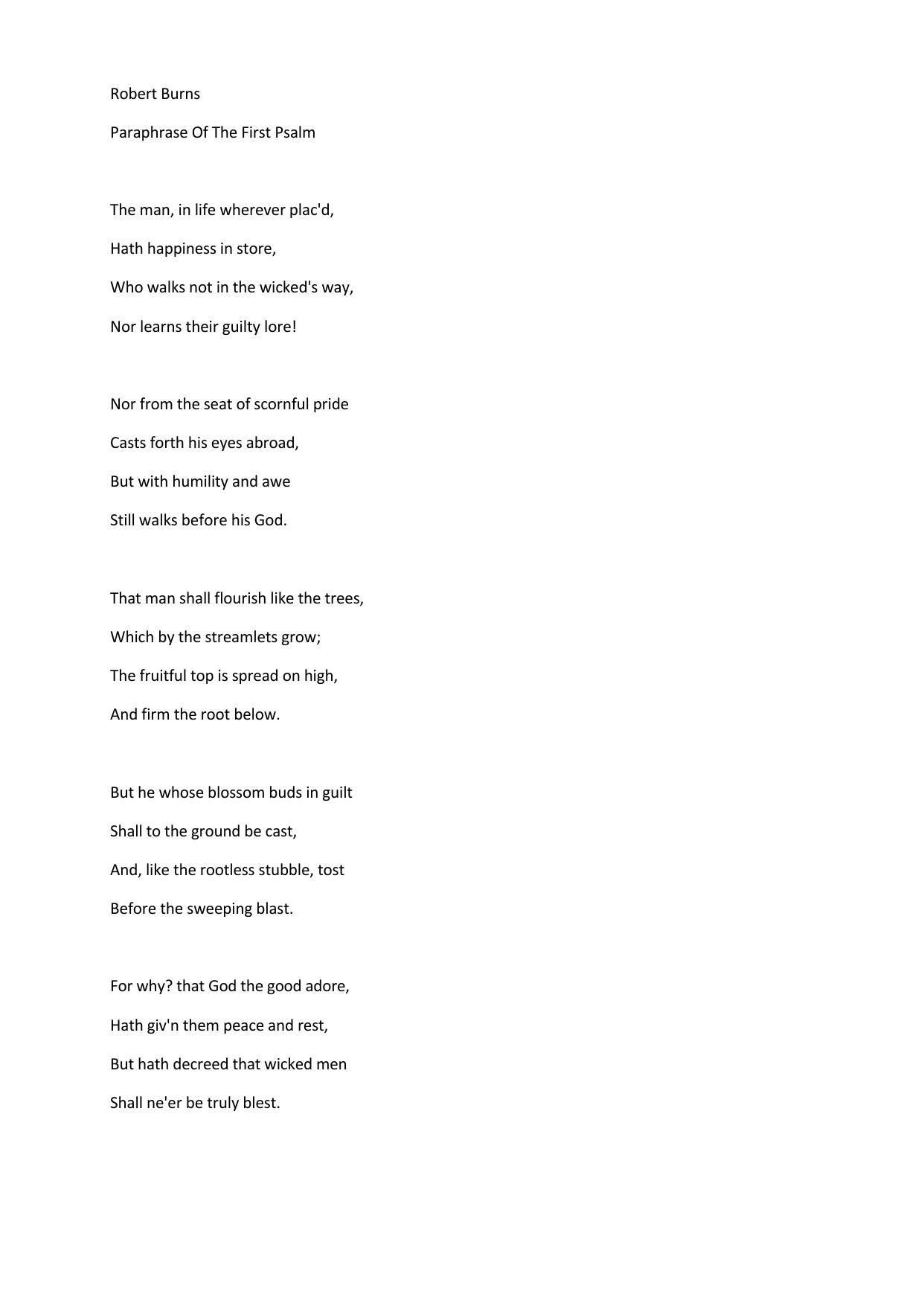 Robert Burns

Paraphrase Of The First Psalm

The man, in life wherever plac'd,
Hath happiness in store,
Who walks not in the wicked's way,
Nor learns their guilty lore!

Nor from the seat of scornful pride
Casts forth his eyes abroad,
But with humility and awe
Still walks before his God.

That man shall flourish like the trees,
Which by the streamlets grow;
The fruitful top is spread on high,
And firm the root below.

But he whose blossom buds in guilt
Shall to the ground be cast,
And, like the rootless stubble, tost
Before the sweeping blast.

For why? that God the good adore,
Hath giv'n them peace and rest,
But hath decreed that wicked men
Shall ne'er be truly blest.